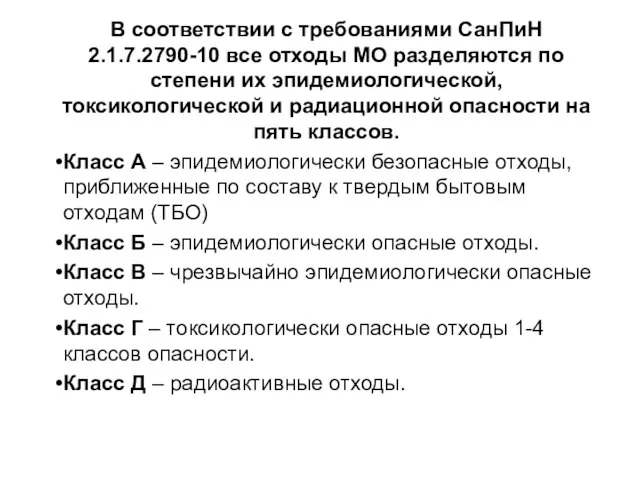 В соответствии с требованиями СанПиН 2.1.7.2790-10 все отходы МО разделяются по степени их эпидемиологической, токсикологической и радиационной опасности на пять классов.

•Класс А – эпидемиологически безопасные отходы, приближенные по составу к твердым бытовым отходам (ТБО)

•Класс Б – эпидемиологически опасные отходы.

•Класс В – чрезвычайно эпидемиологически опасные отходы.

•Класс Г – токсикологически опасные отходы 1-4 классов опасности.

•Класс Д – радиоактивные отходы.